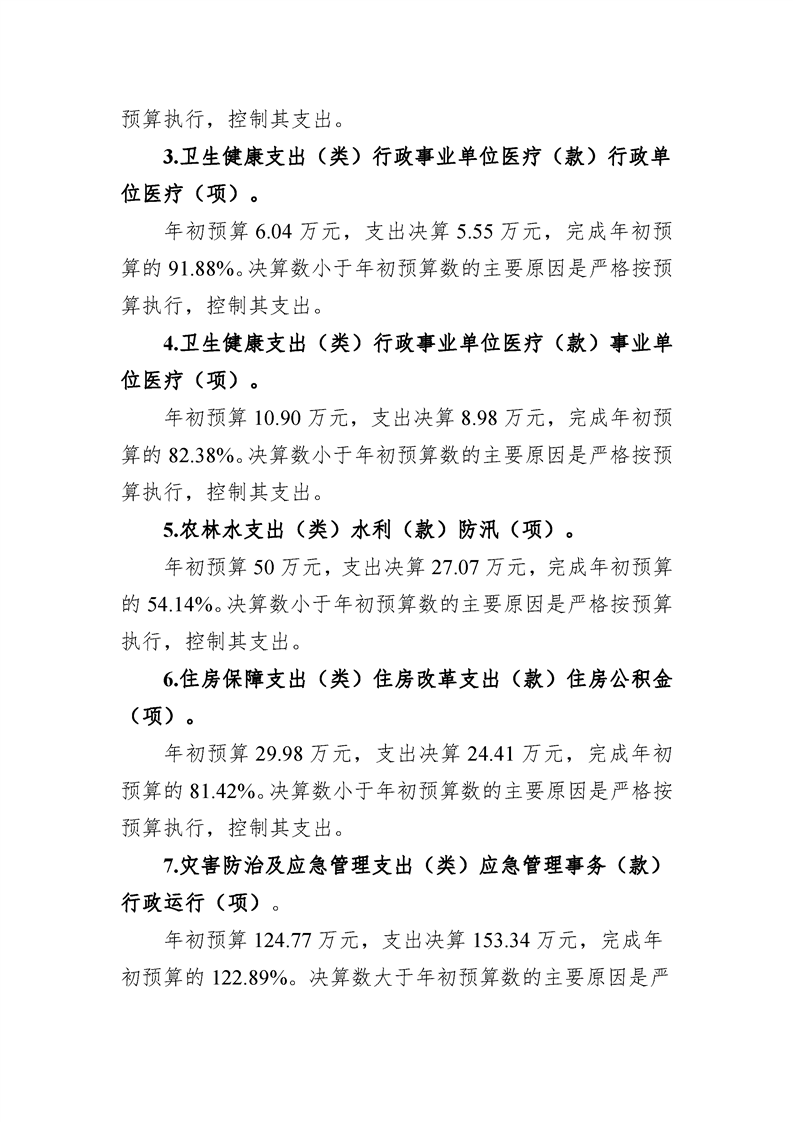 预算执行，控制其支出。

3.卫生健康支出（类）行政事业单位医疗（款）行政单位医疗（项）。

年初预算6.04万元，支出决算5.55万元，完成年初预算的91.88%。决算数小于年初预算数的主要原因是严格按预算执行，控制其支出。

4.卫生健康支出（类）行政事业单位医疗（款）事业单位医疗（项）。

年初预算10.90万元，支出决算8.98万元，完成年初预算的82.38%。决算数小于年初预算数的主要原因是严格按预算执行，控制其支出。

5.农林水支出（类）水利（款）防汛（项）。

年初预算50万元，支出决算27.07万元，完成年初预算的54.14%。决算数小于年初预算数的主要原因是严格按预算执行，控制其支出。

6.住房保障支出（类）住房改革支出（款）住房公积金（项）。

年初预算29.98万元，支出决算24.41万元，完成年初预算的81.42%。决算数小于年初预算数的主要原因是严格按预算执行，控制其支出。

7.灾害防治及应急管理支出（类）应急管理事务（款）行政运行（项）。

年初预算124.77万元，支出决算153.34万元，完成年初预算的122.89%。决算数大于年初预算数的主要原因是严